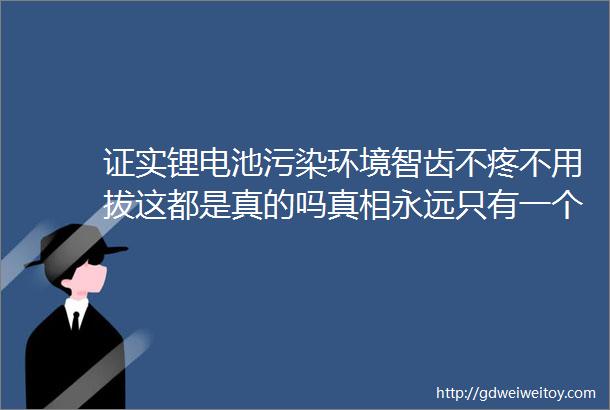 证实锂电池污染环境智齿不疼不用拔这都是真的吗真相永远只有一个

http://gdweiweitoy.com